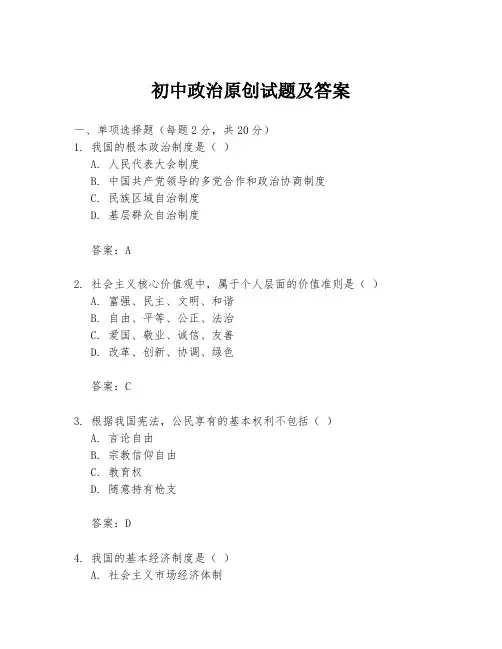 初中政治原创试题及答案

一、单项选择题（每题2分，共20分）

1. 我国的根本政治制度是（ ）

A. 人民代表大会制度

B. 中国共产党领导的多党合作和政治协商制度

C. 民族区域自治制度

D. 基层群众自治制度

答案：A

2. 社会主义核心价值观中，属于个人层面的价值准则是（ ）

A. 富强、民主、文明、和谐

B. 自由、平等、公正、法治

C. 爱国、敬业、诚信、友善

D. 改革、创新、协调、绿色

答案：C

3. 根据我国宪法，公民享有的基本权利不包括（ ）

A. 言论自由

B. 宗教信仰自由

C. 教育权

D. 随意持有枪支

答案：D

4. 我国的基本经济制度是（ ）

A. 社会主义市场经济体制